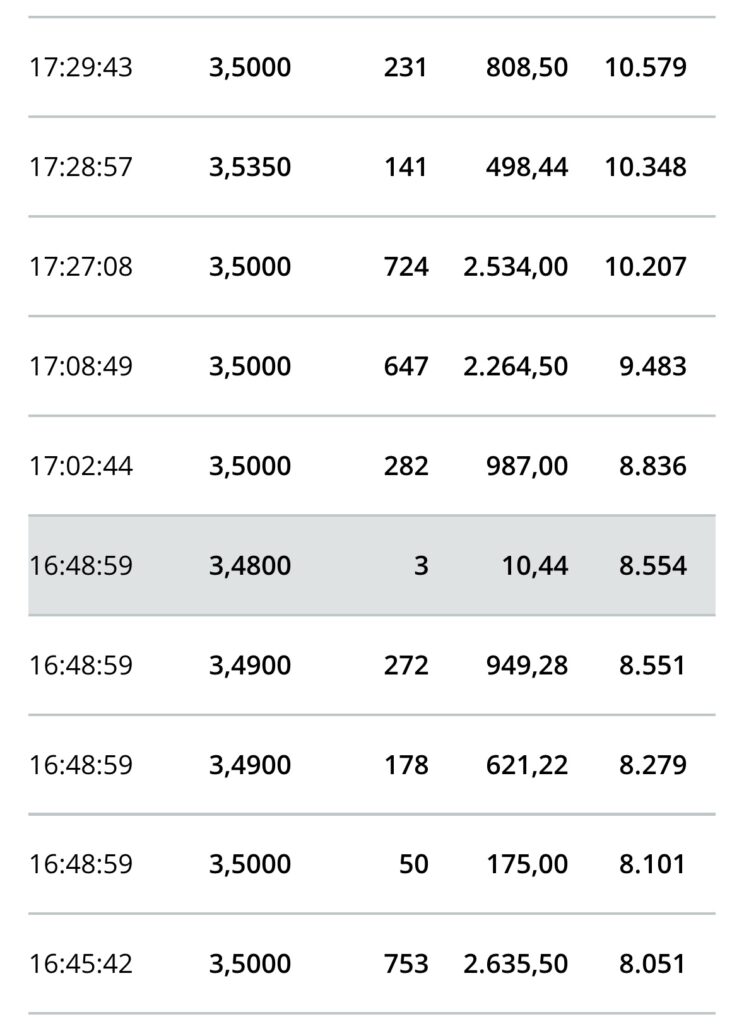 | | | | | |
|---|---|---|---|---|
| 17:29:43 | 3,5000 | 231 | 808,50 | 10.579 |
| 17:28:57 | 3,5350 | 141 | 498,44 | 10.348 |
| 17:27:08 | 3,5000 | 724 | 2.534,00 | 10.207 |
| 17:08:49 | 3,5000 | 647 | 2.264,50 | 9.483 |
| 17:02:44 | 3,5000 | 282 | 987,00 | 8.836 |
| 16:48:59 | 3,4800 | 3 | 10,44 | 8.554 |
| 16:48:59 | 3,4900 | 272 | 949,28 | 8.551 |
| 16:48:59 | 3,4900 | 178 | 621,22 | 8.279 |
| 16:48:59 | 3,5000 | 50 | 175,00 | 8.101 |
| 16:45:42 | 3,5000 | 753 | 2.635,50 | 8.051 |